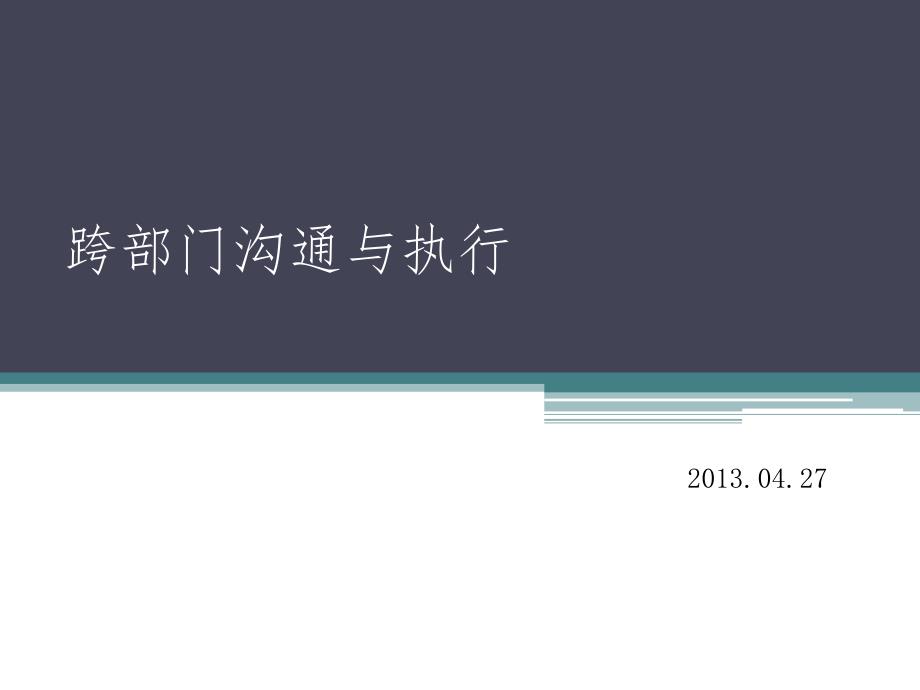 跨部门沟通与执行

2013.04.27